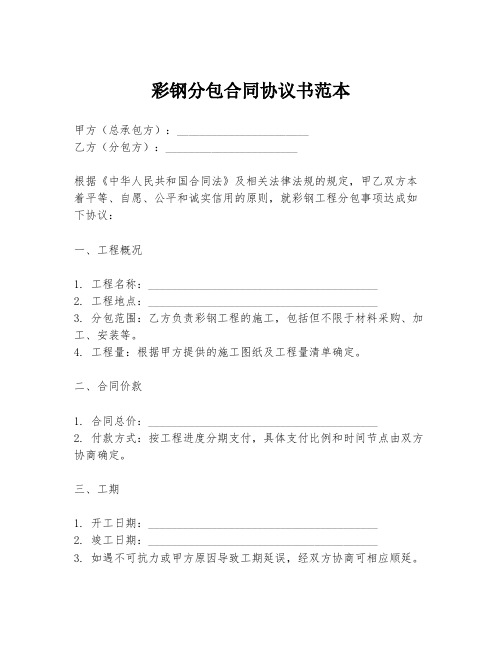 彩钢分包合同协议书范本

甲方（总承包方）：______________________
乙方（分包方）：______________________

根据《中华人民共和国合同法》及相关法律法规的规定，甲乙双方本着平等、自愿、公平和诚实信用的原则，就彩钢工程分包事项达成如下协议：

一、工程概况

1. 工程名称：______________________________________
2. 工程地点：______________________________________
3. 分包范围：乙方负责彩钢工程的施工，包括但不限于材料采购、加工、安装等。
4. 工程量：根据甲方提供的施工图纸及工程量清单确定。

二、合同价款

1. 合同总价：______________________________________
2. 付款方式：按工程进度分期支付，具体支付比例和时间节点由双方协商确定。

三、工期

1. 开工日期：______________________________________
2. 竣工日期：______________________________________
3. 如遇不可抗力或甲方原因导致工期延误，经双方协商可相应顺延。